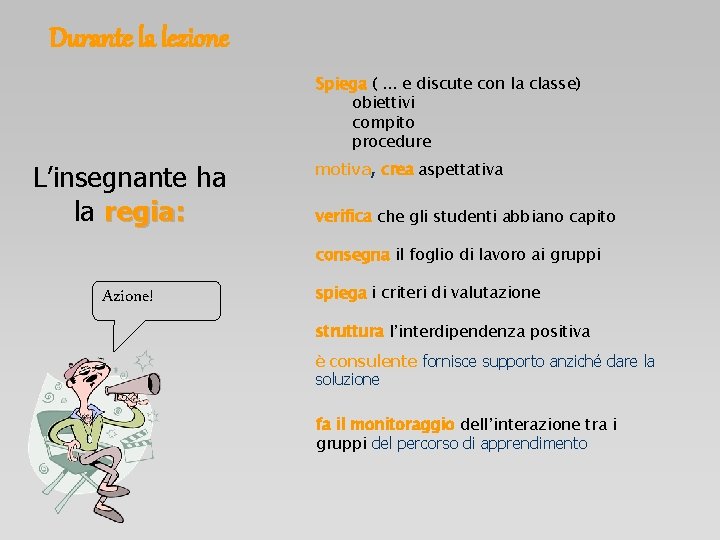 Durante la lezione

L'insegnante ha la regia:

Azione!

Spiega ( … e discute con la classe)
obiettivi
compito
procedure

motiva, crea aspettativa

verifica che gli studenti abbiano capito

consegna il foglio di lavoro ai gruppi

spiega i criteri di valutazione

struttura l'interdipendenza positiva

è consulente fornisce supporto anziché dare la soluzione

fa il monitoraggio dell'interazione tra i gruppi del percorso di apprendimento